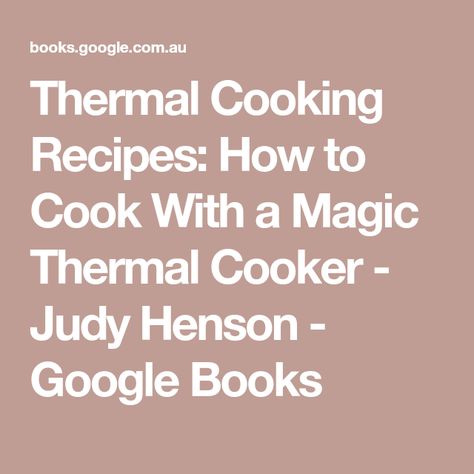 books.google.com.au

Thermal Cooking Recipes: How to Cook With a Magic Thermal Cooker - Judy Henson - Google Books